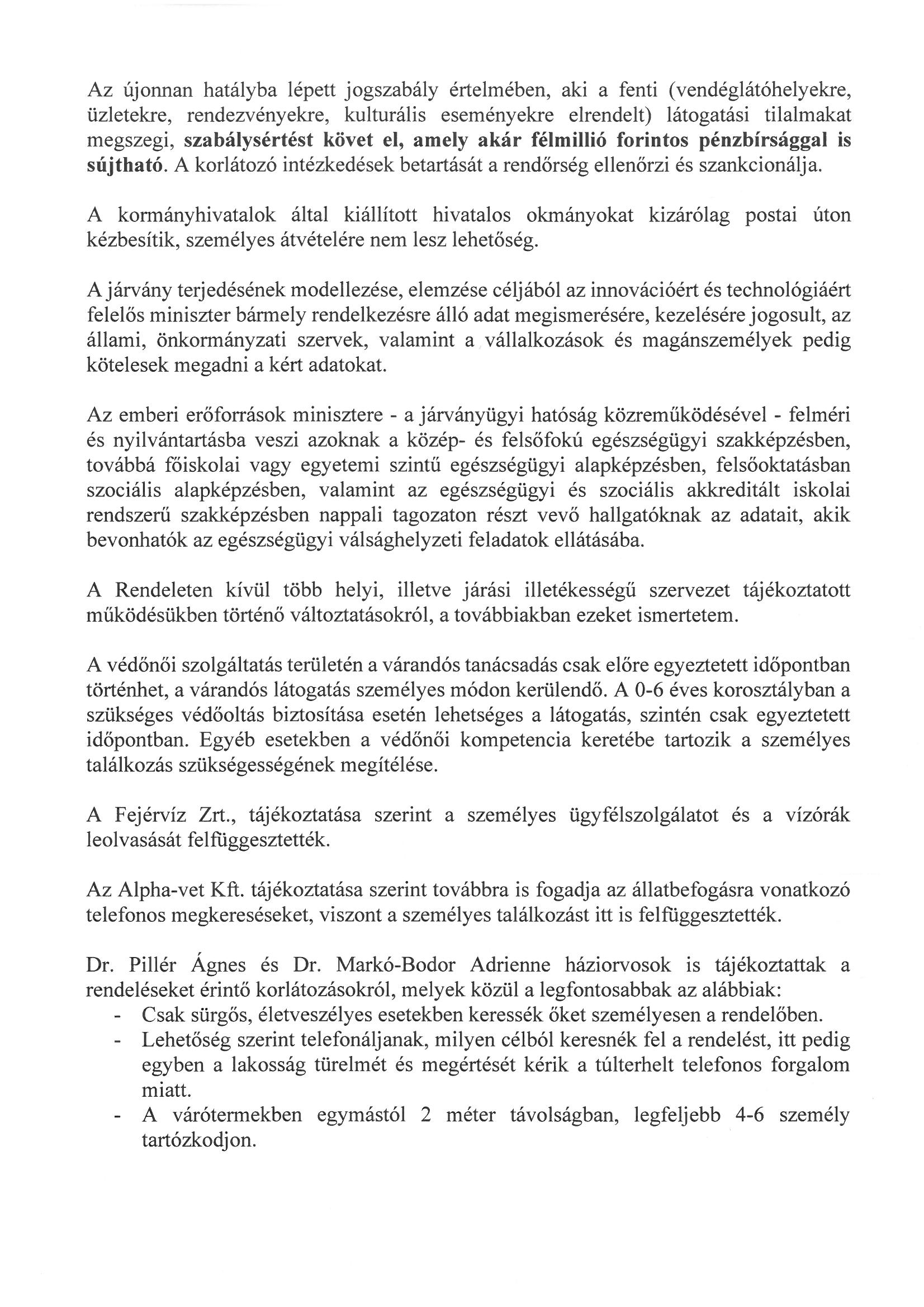 Az újonnan hatályba lépett jogszabály értelmében, aki a fenti (vendéglátóhelyekre, üzletekre, rendezvényekre, kulturális eseményekre elrendelt) látogatási tilalmakat megszegi, szabálysértést követ el, amely akár félmillió forintos pénzbírsággal is sújtható. A korlátozó intézkedések betartását a rendőrség ellenőrzi és szankcionálja.

A kormányhivatalok által kiállított hivatalos okmányokat kizárólag postai úton kézbesítik, személyes átvételére nem lesz lehetőség.

A járvány terjedésének modellezése, elemzése céljából az innovációért és technológiáért felelős miniszter bármely rendelkezésre álló adat megismerésére, kezelésére jogosult, az állami, önkormányzati szervek, valamint a vállalkozások és magánszemélyek pedig kötelesek megadni a kért adatokat.

Az emberi erőforrások minisztere - a járványügyi hatóság közreműködésével - felméri és nyilvántartásba veszi azoknak a közép- és felsőfokú egészségügyi szakképzésben, továbbá főiskolai vagy egyetemi szintű egészségügyi alapképzésben, felsőoktatásban szociális alapképzésben, valamint az egészségügyi és szociális akkreditált iskolai rendszerű szakképzésben nappali tagozaton részt vevő hallgatóknak az adatait, akik bevonhatók az egészségügyi válsághelyzeti feladatok ellátásába.

A Rendeleten kívül több helyi, illetve járási illetékességű szervezet tájékoztatott működésükben történő változtatásokról, a továbbiakban ezeket ismertetem.

A védőnői szolgáltatás területén a várandós tanácsadás csak előre egyeztetett időpontban történhet, a várandós látogatás személyes módon kerülendő. A 0-6 éves korosztályban a szükséges védőoltás biztosítása esetén lehetséges a látogatás, szintén csak egyeztetett időpontban. Egyéb esetekben a védőnői kompetencia keretébe tartozik a személyes találkozás szükségességének megítélése.

A Fejérvíz Zrt., tájékoztatása szerint a személyes ügyfélszolgálatot és a vízórák leolvasását felfüggesztették.

Az Alpha-vet Kft. tájékoztatása szerint továbbra is fogadja az állatbefogásra vonatkozó telefonos megkereséseket, viszont a személyes találkozást itt is felfüggesztették.

Dr. Pillér Ágnes és Dr. Markó-Bodor Adrienne háziorvosok is tájékoztattak a rendeléseket érintő korlátozásokról, melyek közül a legfontosabbak az alábbiak:
- Csak sürgős, életveszélyes esetekben keressék őket személyesen a rendelőben.
- Lehetőség szerint telefonáljanak, milyen célból keresnék fel a rendelést, itt pedig egyben a lakosság türelmét és megértését kérik a túlterhelt telefonos forgalom miatt.
- A várótermekben egymástól 2 méter távolságban, legfeljebb 4-6 személy tartózkodjon.